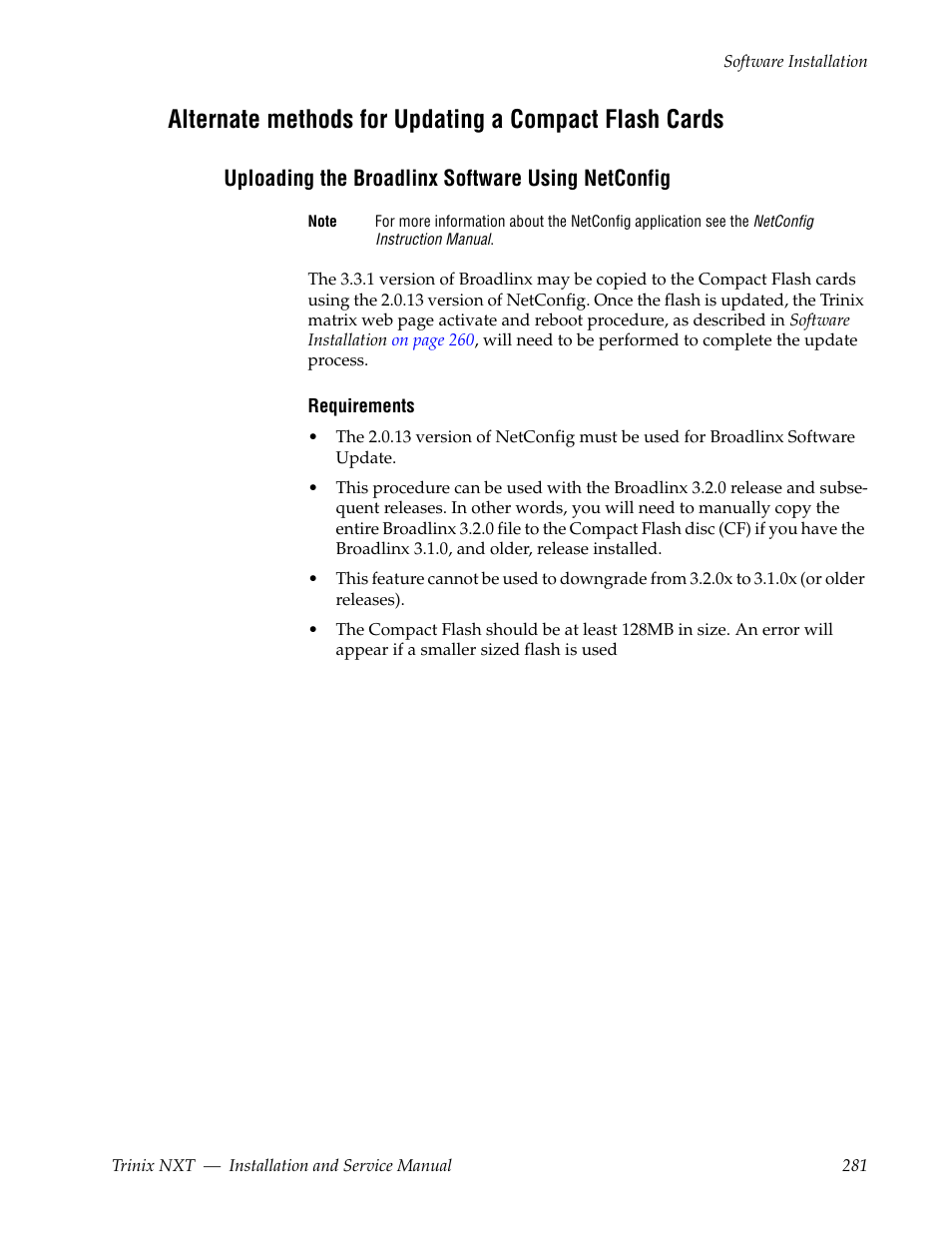 Software Installation

Alternate methods for Updating a Compact Flash Cards

Uploading the Broadlinx Software Using NetConfig

Note For more information about the NetConfig application see the NetConfig Instruction Manual.

The 3.3.1 version of Broadlinx may be copied to the Compact Flash cards using the 2.0.13 version of NetConfig. Once the flash is updated, the Trinix matrix web page activate and reboot procedure, as described in Software Installation on page 260, will need to be performed to complete the update process.

Requirements

• The 2.0.13 version of NetConfig must be used for Broadlinx Software Update.

• This procedure can be used with the Broadlinx 3.2.0 release and subsequent releases. In other words, you will need to manually copy the entire Broadlinx 3.2.0 file to the Compact Flash disc (CF) if you have the Broadlinx 3.1.0, and older, release installed.

• This feature cannot be used to downgrade from 3.2.0x to 3.1.0x (or older releases).

• The Compact Flash should be at least 128MB in size. An error will appear if a smaller sized flash is used

Trinix NXT — Installation and Service Manual 281